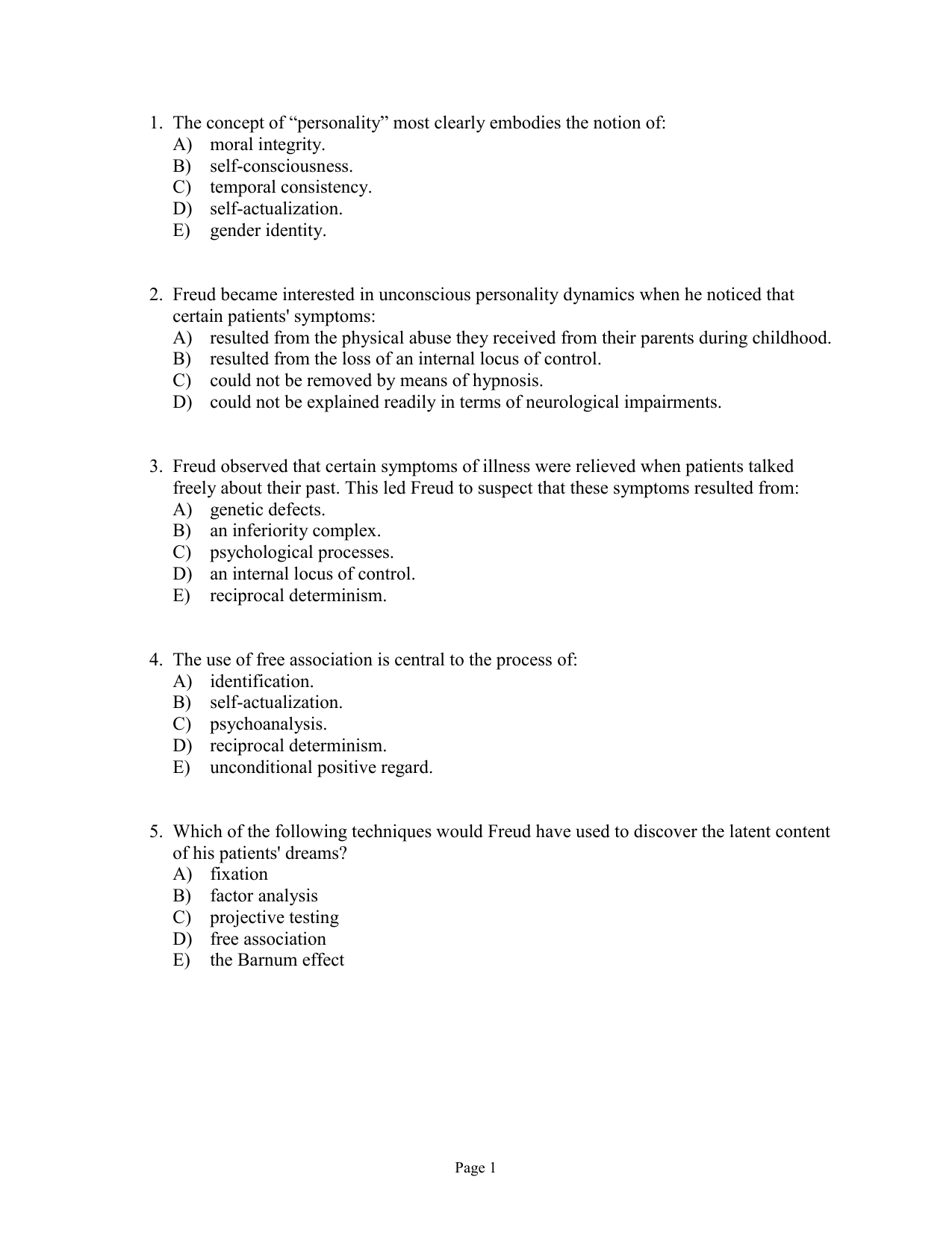 1. The concept of “personality” most clearly embodies the notion of:
A) moral integrity.
B) self-consciousness.
C) temporal consistency.
D) self-actualization.
E) gender identity.

2. Freud became interested in unconscious personality dynamics when he noticed that certain patients' symptoms:
A) resulted from the physical abuse they received from their parents during childhood.
B) resulted from the loss of an internal locus of control.
C) could not be removed by means of hypnosis.
D) could not be explained readily in terms of neurological impairments.

3. Freud observed that certain symptoms of illness were relieved when patients talked freely about their past. This led Freud to suspect that these symptoms resulted from:
A) genetic defects.
B) an inferiority complex.
C) psychological processes.
D) an internal locus of control.
E) reciprocal determinism.

4. The use of free association is central to the process of:
A) identification.
B) self-actualization.
C) psychoanalysis.
D) reciprocal determinism.
E) unconditional positive regard.

5. Which of the following techniques would Freud have used to discover the latent content of his patients' dreams?
A) fixation
B) factor analysis
C) projective testing
D) free association
E) the Barnum effect

Page 1